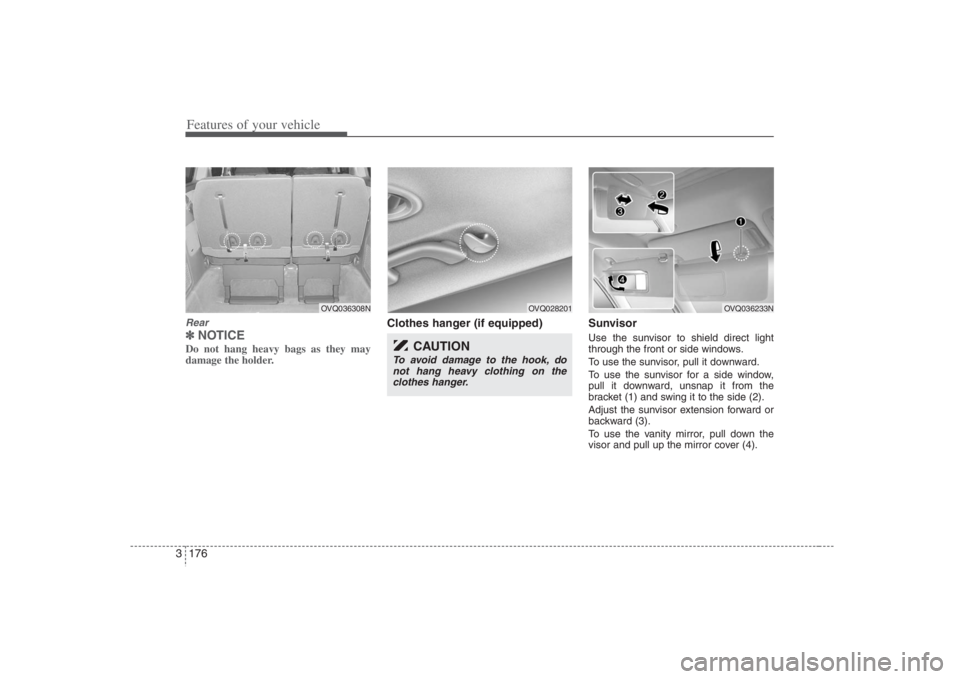 Features of your vehicle

OVQ036308N

Rear

✽ NOTICE

Do not hang heavy bags as they may damage the holder.

OVQ028201

Clothes hanger (if equipped)

CAUTION

To avoid damage to the hook, do not hang heavy clothing on the clothes hanger.

2
3
1
4

OVQ036233N

Sunvisor

Use the sunvisor to shield direct light through the front or side windows.

To use the sunvisor, pull it downward.

To use the sunvisor for a side window, pull it downward, unsnap it from the bracket (1) and swing it to the side (2).

Adjust the sunvisor extension forward or backward (3).

To use the vanity mirror, pull down the visor and pull up the mirror cover (4).

3 176

carmanualsonline.info